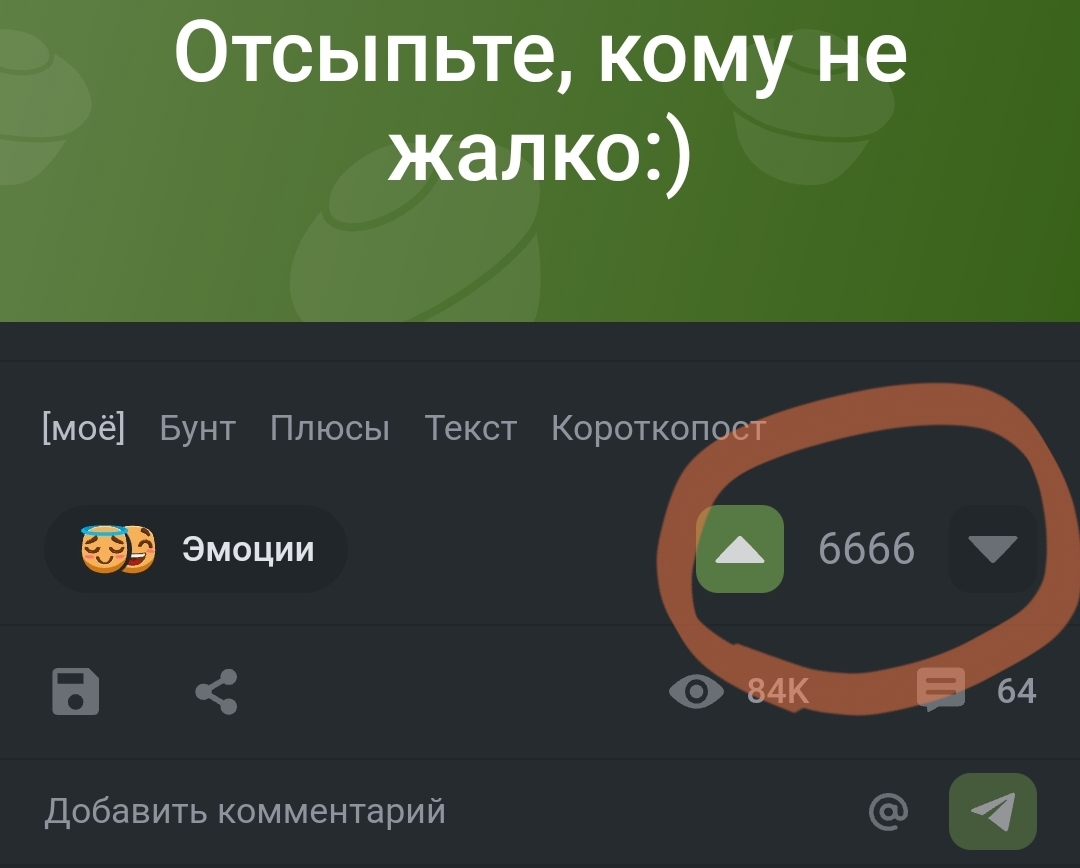 Отсыпьте, кому не жалко:)

[моё] Бунт Плюсы Текст Короткопост

Эмоции

6666

84K

64

Добавить комментарий

@